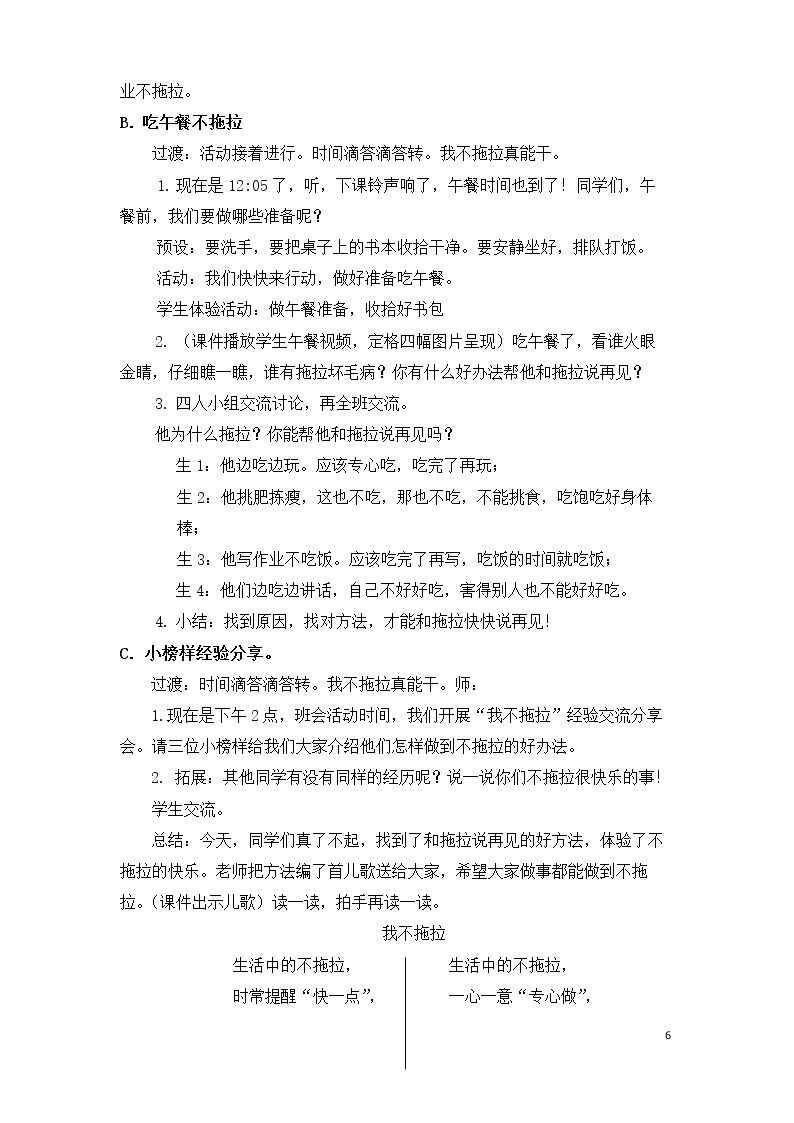 业不拖拉。

B. 吃午餐不拖拉

过渡：活动接着进行。时间滴答滴答转。我不拖拉真能干。

1.现在是12:05了，听，下课铃声响了，午餐时间也到了！同学们，午餐前，我们要做哪些准备呢？

预设：要洗手，要把桌子上的书本收拾干净。要安静坐好，排队打饭。

活动：我们快快来行动，做好准备吃午餐。

学生体验活动：做午餐准备，收拾好书包

2.（课件播放学生午餐视频，定格四幅图片呈现）吃午餐了，看谁火眼金睛，仔细瞧一瞧，谁有拖拉坏毛病？你有什么好办法帮他和拖拉说再见？

3.四人小组交流讨论，再全班交流。

他为什么拖拉？你能帮他和拖拉说再见吗？

生1：他边吃边玩。应该专心吃，吃完了再玩；

生2：他挑肥拣瘦，这也不吃，那也不吃，不能挑食，吃饱吃好身体棒；

生3：他写作业不吃饭。应该吃完了再写，吃饭的时间就吃饭；

生4：他们边吃边讲话，自己不好好吃，害得别人也不能好好吃。

4.小结：找到原因，找对方法，才能和拖拉快快说再见！

C. 小榜样经验分享。

过渡：时间滴答滴答转。我不拖拉真能干。师：

1.现在是下午2点，班会活动时间，我们开展“我不拖拉”经验交流分享会。请三位小榜样给我们大家介绍他们怎样做到不拖拉的好办法。

2.拓展：其他同学有没有同样的经历呢？说一说你们不拖拉很快乐的事！

学生交流。

总结：今天，同学们真了不起，找到了和拖拉说再见的好方法，体验了不拖拉的快乐。老师把方法编了首儿歌送给大家，希望大家做事都能做到不拖拉。（课件出示儿歌）读一读，拍手再读一读。

我不拖拉

生活中的不拖拉，
时常提醒“快一点”，

生活中的不拖拉，
一心一意“专心做”，

6